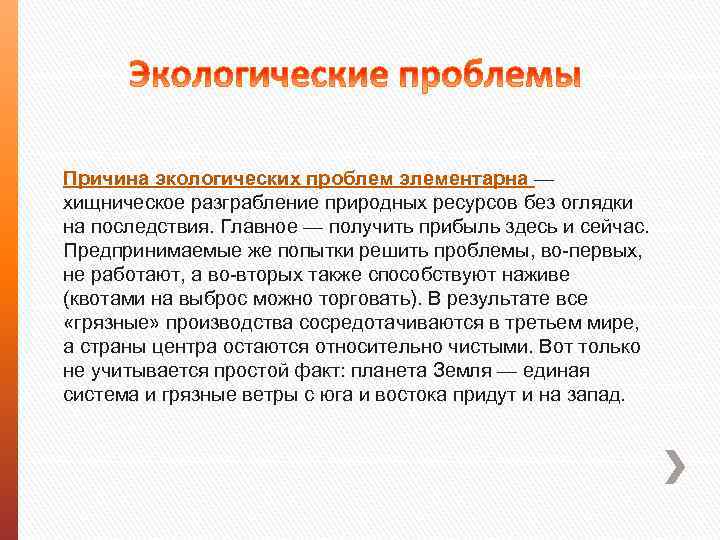 Экологические проблемы

Причина экологических проблем элементарна — хищническое разграбление природных ресурсов без оглядки на последствия. Главное — получить прибыль здесь и сейчас. Предпринимаемые же попытки решить проблемы, во-первых, не работают, а во-вторых также способствуют наживе (квотами на выброс можно торговать). В результате все «грязные» производства сосредотачиваются в третьем мире, а страны центра остаются относительно чистыми. Вот только не учитывается простой факт: планета Земля — единая система и грязные ветры с юга и востока придут и на запад.